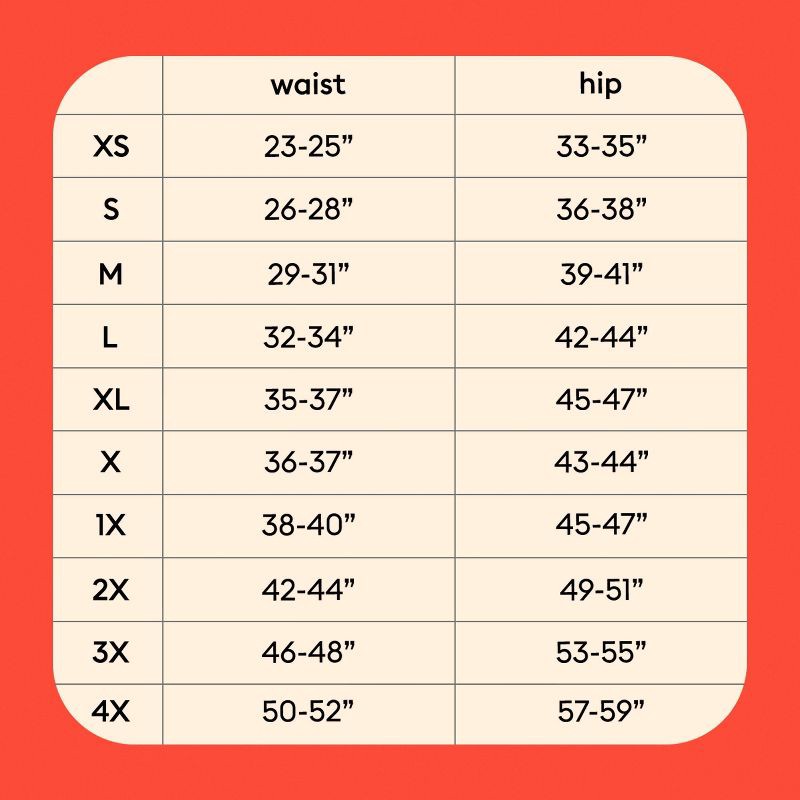 | | waist | hip |
|---|---|---|
| XS | 23-25” | 33-35” |
| S | 26-28” | 36-38” |
| M | 29-31” | 39-41” |
| L | 32-34” | 42-44” |
| XL | 35-37” | 45-47” |
| X | 36-37” | 43-44” |
| 1X | 38-40” | 45-47” |
| 2X | 42-44” | 49-51” |
| 3X | 46-48” | 53-55” |
| 4X | 50-52” | 57-59” |